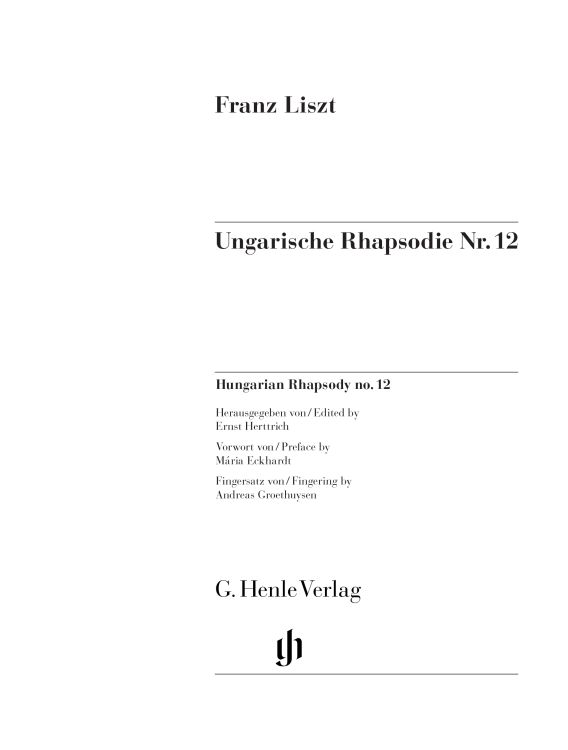 Franz Liszt

Ungarische Rhapsodie Nr. 12

Hungarian Rhapsody no. 12

Herausgegeben von / Edited by
Ernst Herttrich

Vorwort von / Preface by
Mária Eckhardt

Fingersatz von / Fingering by
Andreas Groethuysen

G. Henle Verlag

gh